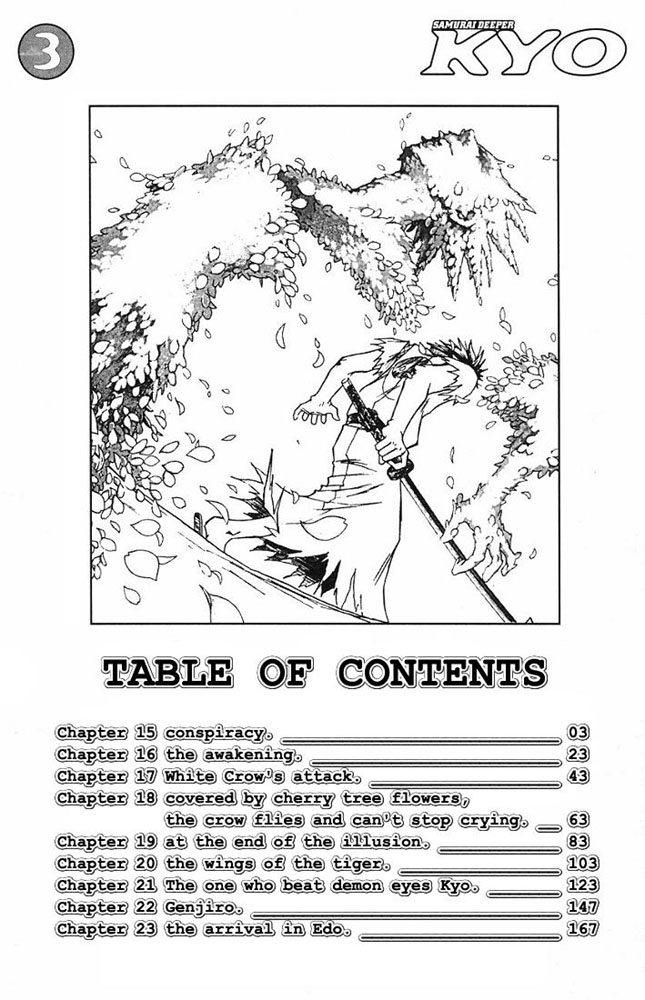 3

SAMURAI DEEPER
KYO

TABLE OF CONTENTS

Chapter 15 conspiracy. 03
Chapter 16 the awakening. 23
Chapter 17 White Crow's attack. 43
Chapter 18 covered by cherry tree flowers, the crow flies and can't stop crying. 63
Chapter 19 at the end of the illusion. 83
Chapter 20 the wings of the tiger. 103
Chapter 21 The one who beat demon eyes Kyo. 123
Chapter 22 Genjiro. 147
Chapter 23 the arrival in Edo. 167